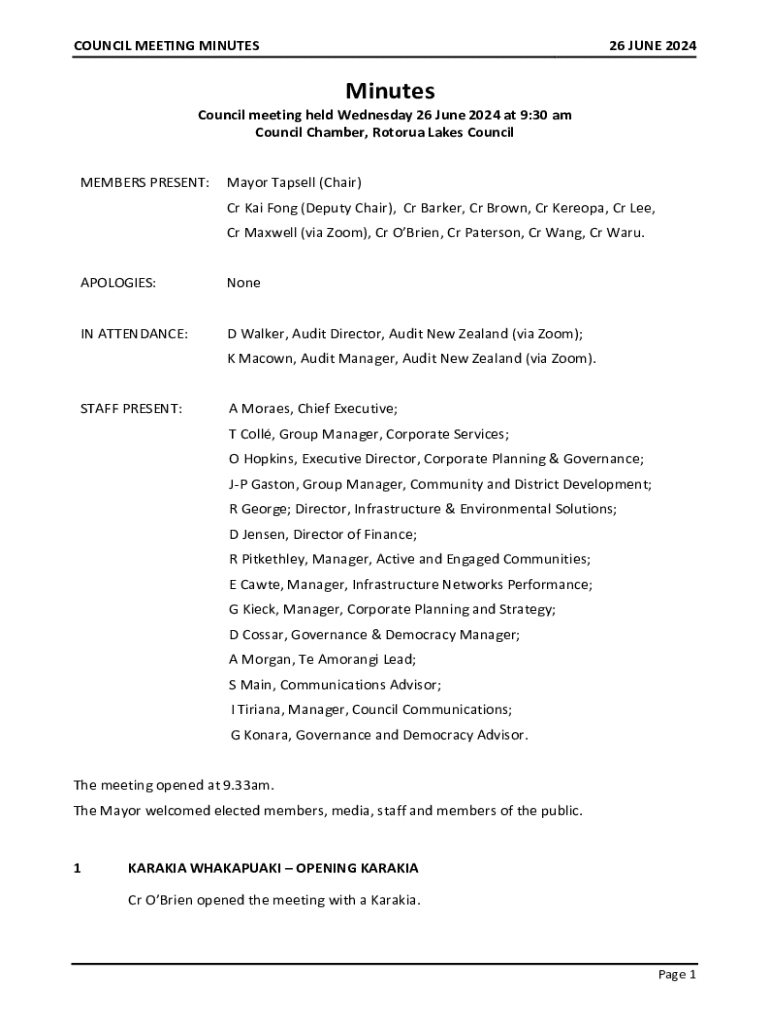 COUNCIL MEETING MINUTES 26 JUNE 2024

Minutes

Council meeting held Wednesday 26 June 2024 at 9:30 am
Council Chamber, Rotorua Lakes Council

MEMBERS PRESENT: Mayor Tapsell (Chair)
Cr Kai Fong (Deputy Chair), Cr Barker, Cr Brown, Cr Kereopa, Cr Lee, Cr Maxwell (via Zoom), Cr O'Brien, Cr Paterson, Cr Wang, Cr Waru.

APOLOGIES: None

IN ATTENDANCE: D Walker, Audit Director, Audit New Zealand (via Zoom);
K Macown, Audit Manager, Audit New Zealand (via Zoom).

STAFF PRESENT: A Moraes, Chief Executive;
T Collé, Group Manager, Corporate Services;
O Hopkins, Executive Director, Corporate Planning & Governance;
J-P Gaston, Group Manager, Community and District Development;
R George; Director, Infrastructure & Environmental Solutions;
D Jensen, Director of Finance;
R Pitkethley, Manager, Active and Engaged Communities;
E Cawte, Manager, Infrastructure Networks Performance;
G Kieck, Manager, Corporate Planning and Strategy;
D Cossar, Governance & Democracy Manager;
A Morgan, Te Amorangi Lead;
S Main, Communications Advisor;
I Tiriana, Manager, Council Communications;
G Konara, Governance and Democracy Advisor.

The meeting opened at 9.33am.
The Mayor welcomed elected members, media, staff and members of the public.

1 KARAKIA WHAKAPUAKI – OPENING KARAKIA

Cr O'Brien opened the meeting with a Karakia.

Page 1